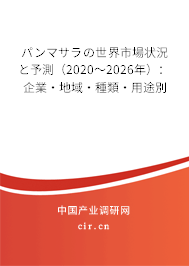 パンマサラの世界市場状況と予測（2020～2026年）：企業・地域・種類・用途別

中国产业调研网
cir.cn